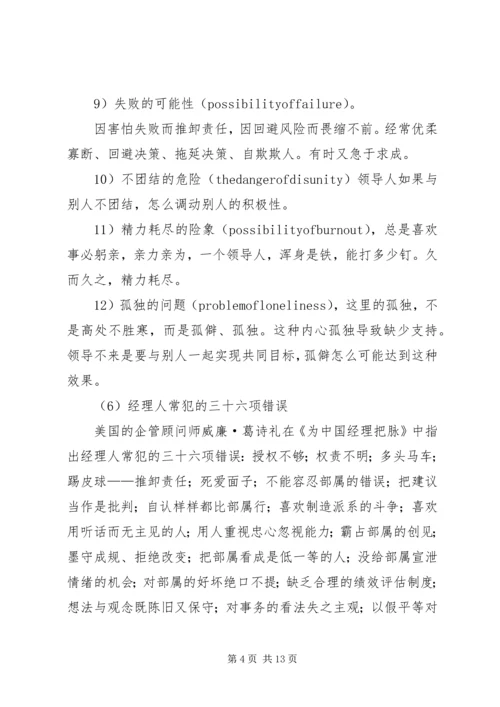 9）失败的可能性（possibilityoffailure）。

因害怕失败而推卸责任，因回避风险而畏缩不前。经常优柔寡断、回避决策、拖延决策、自欺欺人。有时又急于求成。

10）不团结的危险（thedangerofdisunity）领导人如果与别人不团结，怎么调动别人的积极性。

11）精力耗尽的险象（possibilityofburnout），总是喜欢事必躬亲，亲力亲为，一个领导人，浑身是铁，能打多少钉。久而久之，精力耗尽。

12）孤独的问题（problemofloneliness），这里的孤独，不是高处不胜寒，而是孤僻、孤独。这种内心孤独导致缺少支持。领导不来是要与别人一起实现共同目标，孤僻怎么可能达到这种效果。

（6）经理人常犯的三十六项错误

美国的企管顾问师威廉·葛诗礼在《为中国经理把脉》中指出经理人常犯的三十六项错误：授权不够；权责不明；多头马车；踢皮球——推卸责任；死爱面子；不能容忍部属的错误；把建议当作是批判；自认样样都比部属行；喜欢制造派系的斗争；喜欢用听话而无主见的人；用人重视忠心忽视能力；霸占部属的创见；墨守成规、拒绝改变；把部属看成是低一等的人；没给部属宣泄情绪的机会；对部属的好坏绝口不提；缺乏合理的绩效评估制度；想法与观念既陈旧又保守；对事务的看法失之主观；以假平等对

第 4 页 共 13 页